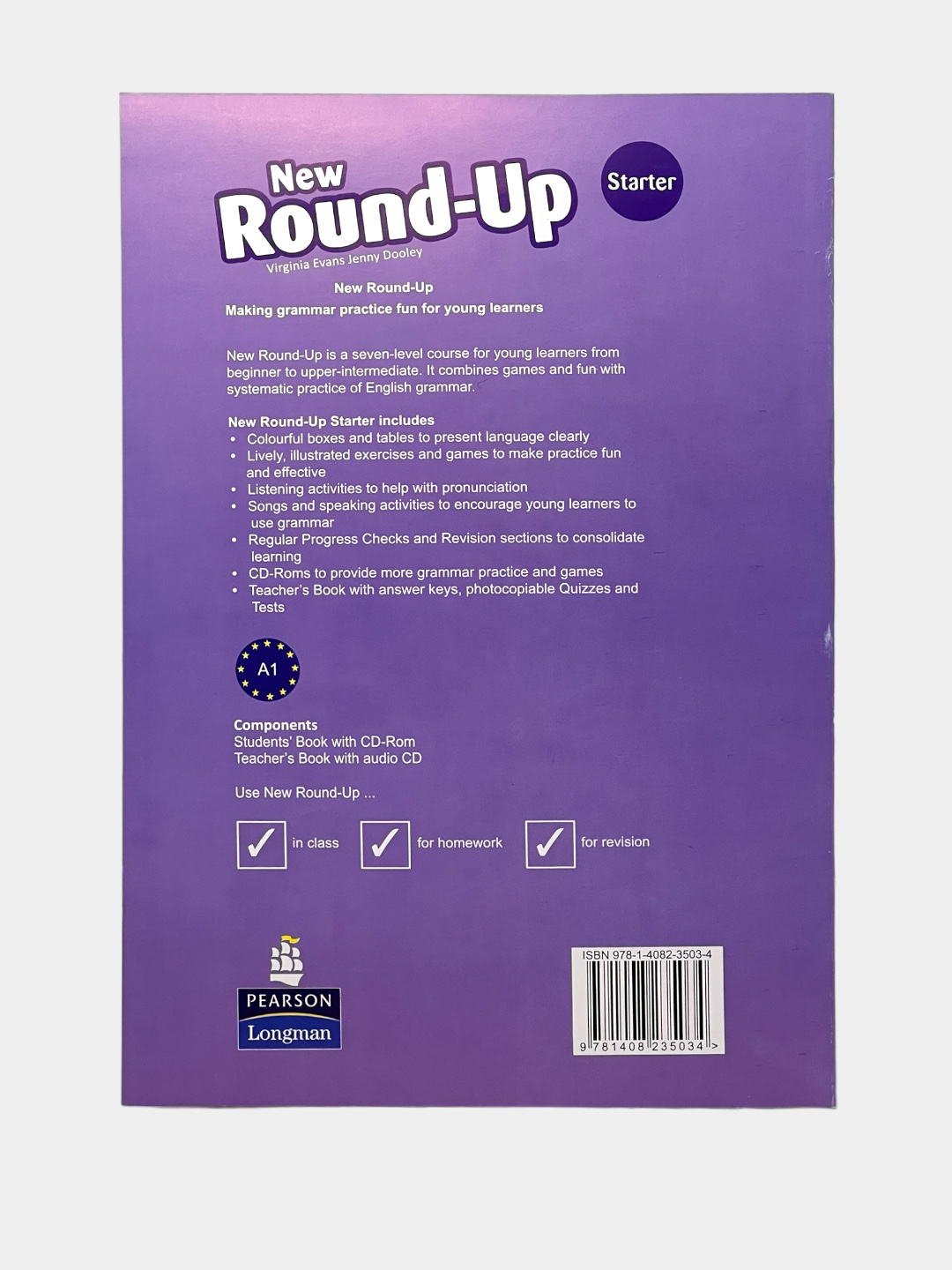 New Round-Up

Starter

Virginia Evans Jenny Dooley

New Round-Up
Making grammar practice fun for young learners

New Round-Up is a seven-level course for young learners from beginner to upper-intermediate. It combines games and fun with systematic practice of English grammar.

New Round-Up Starter includes
• Colourful boxes and tables to present language clearly
• Lively, illustrated exercises and games to make practice fun and effective
• Listening activities to help with pronunciation
• Songs and speaking activities to encourage young learners to use grammar
• Regular Progress Checks and Revision sections to consolidate learning
• CD-Roms to provide more grammar practice and games
• Teacher's Book with answer keys, photocopiable Quizzes and Tests

A1

Components
Students' Book with CD-Rom
Teacher's Book with audio CD

Use New Round-Up ...

☑ in class ☑ for homework ☑ for revision

PEARSON
Longman

ISBN 978-1-4082-3503-4
9 781408 235034 >